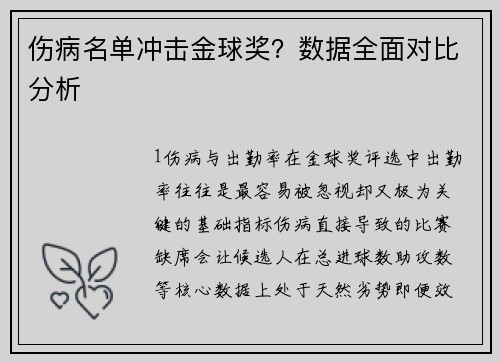 伤病名单冲击金球奖？数据全面对比分析

1伤病与出勤率在金球奖评选中出勤率往往是最容易被忽视却又极为关键的基础指标伤病直接导致的比赛缺席会让候选人在总进球数助攻数等核心数据上处于天然劣势即便效